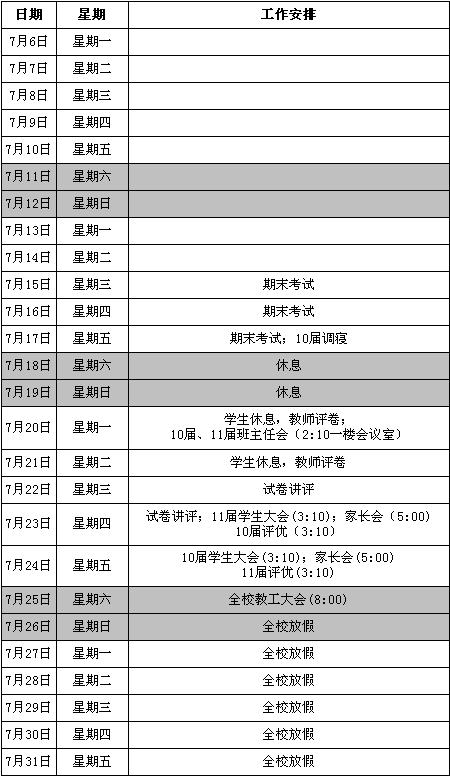 | 日期 | 星期 | 工作安排 |
|---|---|---|
| 7月6日 | 星期一 | |
| 7月7日 | 星期二 | |
| 7月8日 | 星期三 | |
| 7月9日 | 星期四 | |
| 7月10日 | 星期五 | |
| 7月11日 | 星期六 | |
| 7月12日 | 星期日 | |
| 7月13日 | 星期一 | |
| 7月14日 | 星期二 | |
| 7月15日 | 星期三 | 期末考试 |
| 7月16日 | 星期四 | 期末考试 |
| 7月17日 | 星期五 | 期末考试；10届调寝 |
| 7月18日 | 星期六 | 休息 |
| 7月19日 | 星期日 | 休息 |
| 7月20日 | 星期一 | 学生休息，教师评卷；10届、11届班主任会（2:10一楼会议室） |
| 7月21日 | 星期二 | 学生休息，教师评卷 |
| 7月22日 | 星期三 | 试卷讲评 |
| 7月23日 | 星期四 | 试卷讲评；11届学生大会(3:10)；家长会（5:00）10届评优（3:10） |
| 7月24日 | 星期五 | 10届学生大会(3:10)；家长会(5:00) 11届评优(3:10) |
| 7月25日 | 星期六 | 全校教工大会(8:00) |
| 7月26日 | 星期日 | 全校放假 |
| 7月27日 | 星期一 | 全校放假 |
| 7月28日 | 星期二 | 全校放假 |
| 7月29日 | 星期三 | 全校放假 |
| 7月30日 | 星期四 | 全校放假 |
| 7月31日 | 星期五 | 全校放假 |